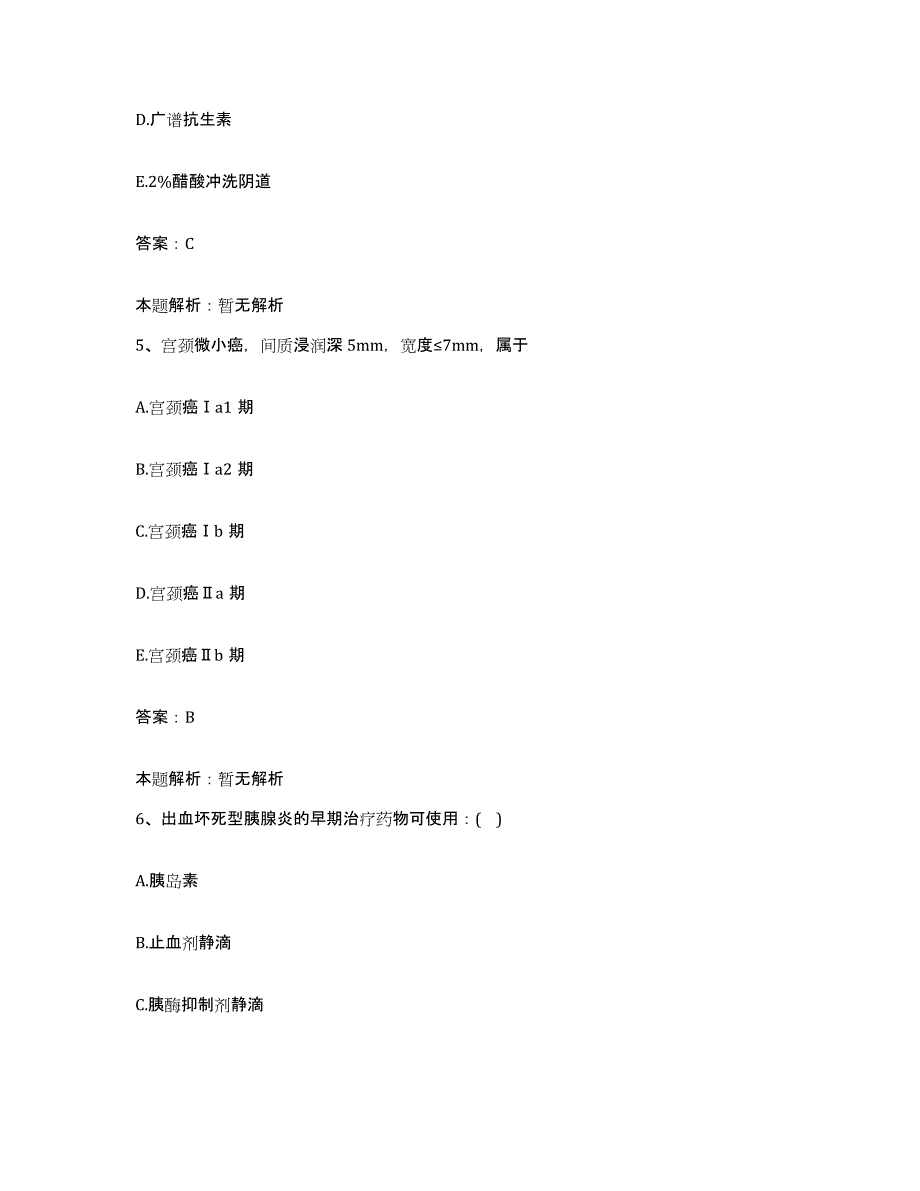 D.广谱抗生素

E.2%醋酸冲洗阴道

答案：C

本题解析：暂无解析

5、宫颈微小癌，间质浸润深 5mm，宽度≤7mm，属于

A.宫颈癌Ⅰa1 期

B.宫颈癌Ⅰa2 期

C.宫颈癌Ⅰb 期

D.宫颈癌Ⅱa 期

E.宫颈癌Ⅱb 期

答案：B

本题解析：暂无解析

6、出血坏死型胰腺炎的早期治疗药物可使用：( )

A.胰岛素

B.止血剂静滴

C.胰酶抑制剂静滴